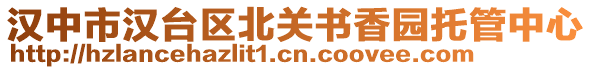 汉中市汉台区北关书香园托管中心
http://hzlancehazlit1.cn.coovee.com